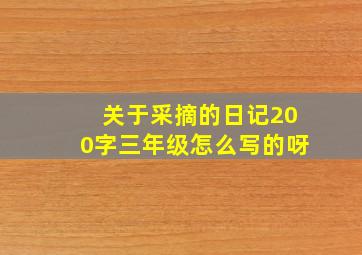 关于采摘的日记200字三年级怎么写的呀